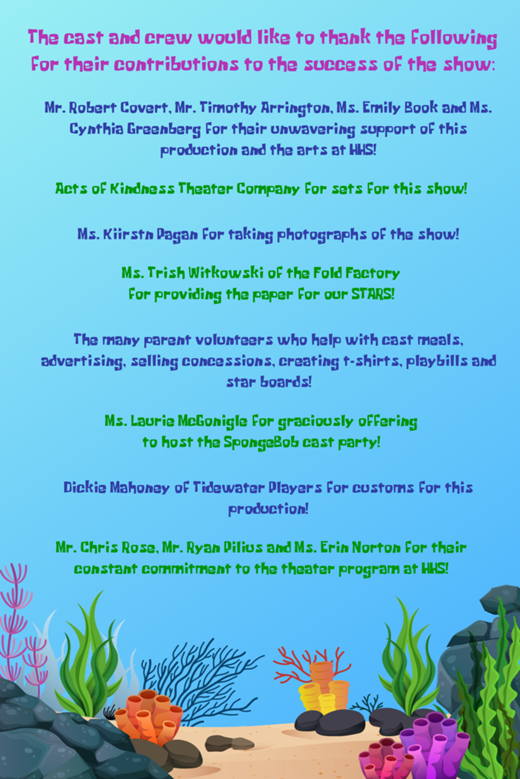 The cast and crew would like to thank the following for their contributions to the success of the show:

Mr. Robert Covert, Mr. Timothy Arrington, Ms. Emily Book and Ms. Cynthia Greenberg for their unwavering support of this production and the arts at HHS!

Acts of Kindness Theater Company for sets for this show!

Ms. Kiirstn Pagan for taking photographs of the show!

Ms. Trish Witkowski of the Fold Factory for providing the paper for our STARS!

The many parent volunteers who help with cast meals, advertising, selling concessions, creating t-shirts, playbills and star boards!

Ms. Laurie McGonigle for graciously offering to host the SpongeBob cast party!

Dickie Mahoney of Tidewater Players for customs for this production!

Mr. Chris Rose, Mr. Ryan Dilius and Ms. Erin Norton for their constant commitment to the theater program at HHS!